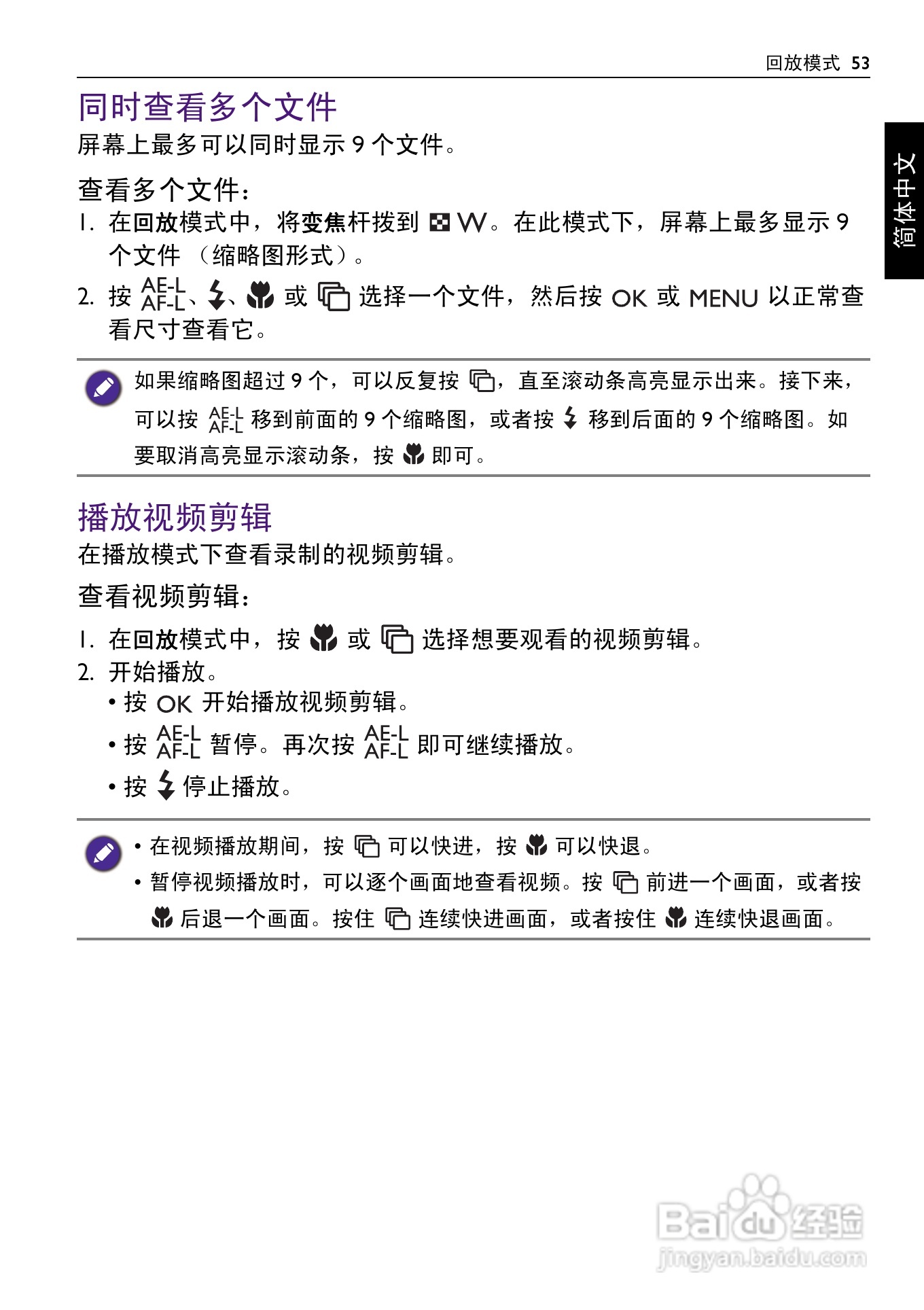 回放模式 53

简体中文

同时查看多个文件

屏幕上最多可以同时显示 9 个文件。

查看多个文件：

1. 在回放模式中，将变焦杆拨到 W。在此模式下，屏幕上最多显示 9 个文件 （缩略图形式）。

2. 按 AE-L AF-L、、 或 选择一个文件，然后按 OK 或 MENU 以正常查看尺寸查看它。

如果缩略图超过 9 个，可以反复按 ，直至滚动条高亮显示出来。接下来，可以按 AE-L AF-L 移到前面的 9 个缩略图，或者按 移到后面的 9 个缩略图。如要取消高亮显示滚动条，按 即可。

播放视频剪辑

在播放模式下查看录制的视频剪辑。

查看视频剪辑：

1. 在回放模式中，按 或 选择想要观看的视频剪辑。

2. 开始播放。

• 按 OK 开始播放视频剪辑。

• 按 AE-L AF-L 暂停。再次按 AE-L AF-L 即可继续播放。

• 按 停止播放。

• 在视频播放期间，按 可以快进，按 可以快退。

• 暂停视频播放时，可以逐个画面地查看视频。按 前进一个画面，或者按 后退一个画面。按住 连续快进画面，或者按住 连续快退画面。

Baidu 经验
jingyan.baidu.com